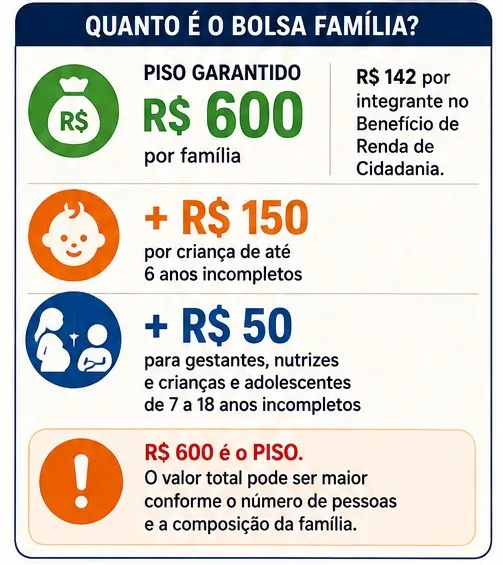 QUANTO É O BOLSA FAMÍLIA?

R$

PISO GARANTIDO
R$ 600
por família

R$ 142 por integrante no Benefício de Renda de Cidadania.

+ R$ 150
por criança de até 6 anos incompletos

+ R$ 50
para gestantes, nutrizes e crianças e adolescentes de 7 a 18 anos incompletos

R$ 600 é o PISO.
O valor total pode ser maior conforme o número de pessoas e a composição da família.